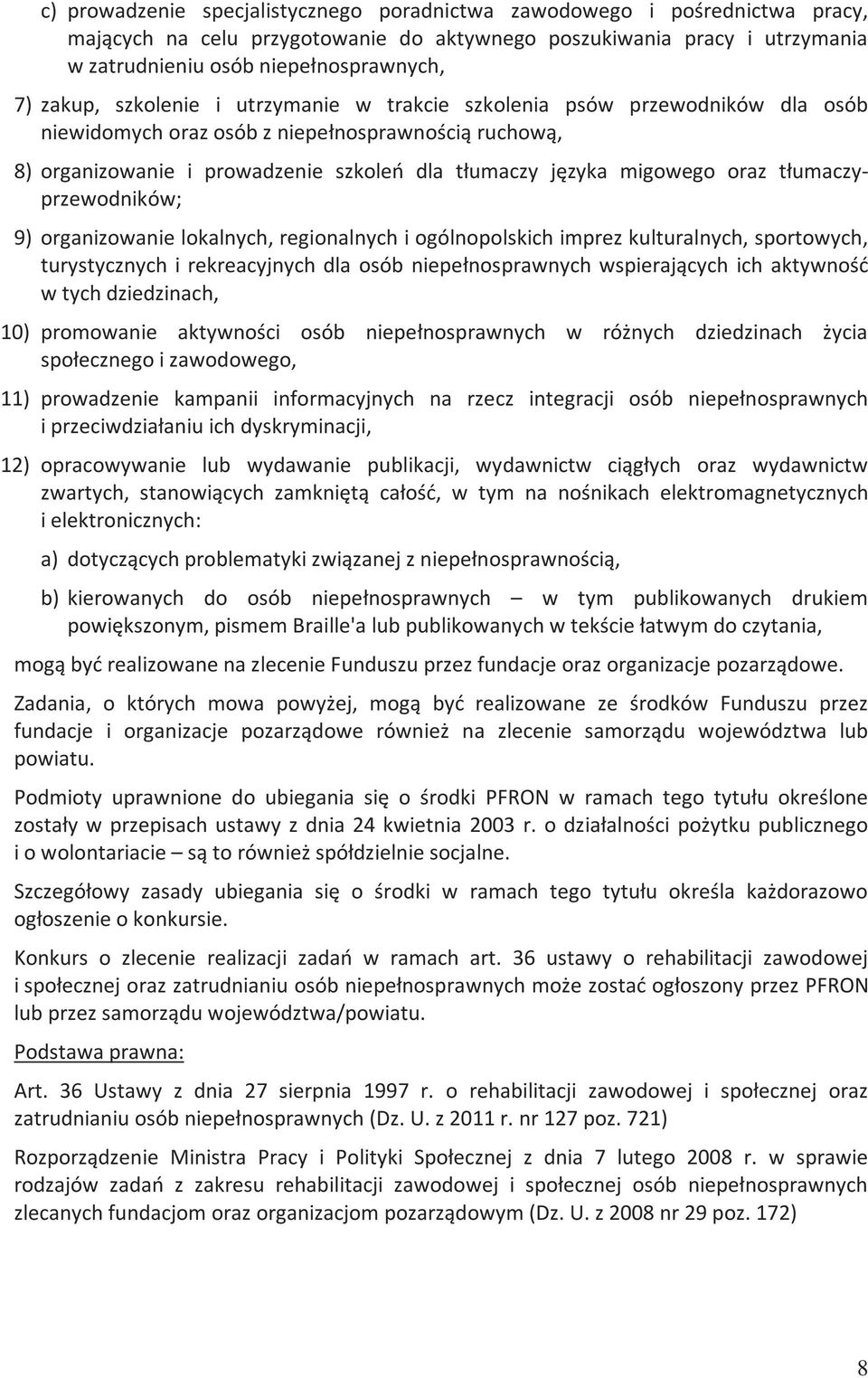 c) prowadzenie specjalistycznego poradnictwa zawodowego i pośrednictwa pracy, mających na celu przygotowanie do aktywnego poszukiwania pracy i utrzymania w zatrudnieniu osób niepełnosprawnych,

7) zakup, szkolenie i utrzymanie w trakcie szkolenia psów przewodników dla osób niewidomych oraz osób z niepełnosprawnością ruchową,

8) organizowanie i prowadzenie szkoleń dla tłumaczy języka migowego oraz tłumaczy-przewodników;

9) organizowanie lokalnych, regionalnych i ogólnopolskich imprez kulturalnych, sportowych, turystycznych i rekreacyjnych dla osób niepełnosprawnych wspierających ich aktywność w tych dziedzinach,

10) promowanie aktywności osób niepełnosprawnych w różnych dziedzinach życia społecznego i zawodowego,

11) prowadzenie kampanii informacyjnych na rzecz integracji osób niepełnosprawnych i przeciwdziałaniu ich dyskryminacji,

12) opracowywanie lub wydawanie publikacji, wydawnictw ciągłych oraz wydawnictw zwartych, stanowiących zamkniętą całość, w tym na nośnikach elektromagnetycznych i elektronicznych:

a) dotyczących problematyki związanej z niepełnosprawnością,

b) kierowanych do osób niepełnosprawnych – w tym publikowanych drukiem powiększonym, pismem Braille'a lub publikowanych w tekście łatwym do czytania,

mogą być realizowane na zlecenie Funduszu przez fundacje oraz organizacje pozarządowe.

Zadania, o których mowa powyżej, mogą być realizowane ze środków Funduszu przez fundacje i organizacje pozarządowe również na zlecenie samorządu województwa lub powiatu.

Podmioty uprawnione do ubiegania się o środki PFRON w ramach tego tytułu określone zostały w przepisach ustawy z dnia 24 kwietnia 2003 r. o działalności pożytku publicznego i o wolontariacie – są to również spółdzielnie socjalne.

Szczegółowy zasady ubiegania się o środki w ramach tego tytułu określa każdorazowo ogłoszenie o konkursie.

Konkurs o zlecenie realizacji zadań w ramach art. 36 ustawy o rehabilitacji zawodowej i społecznej oraz zatrudnianiu osób niepełnosprawnych może zostać ogłoszony przez PFRON lub przez samorządu województwa/powiatu.

Podstawa prawna:

Art. 36 Ustawy z dnia 27 sierpnia 1997 r. o rehabilitacji zawodowej i społecznej oraz zatrudnianiu osób niepełnosprawnych (Dz. U. z 2011 r. nr 127 poz. 721)

Rozporządzenie Ministra Pracy i Polityki Społecznej z dnia 7 lutego 2008 r. w sprawie rodzajów zadań z zakresu rehabilitacji zawodowej i społecznej osób niepełnosprawnych zlecanych fundacjom oraz organizacjom pozarządowym (Dz. U. z 2008 nr 29 poz. 172)

8